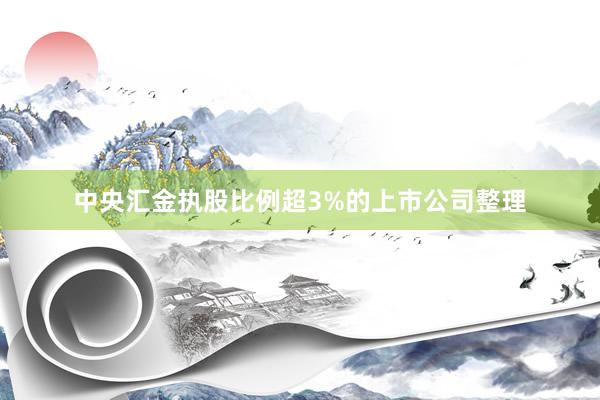 中央汇金执股比例超3%的上市公司整理